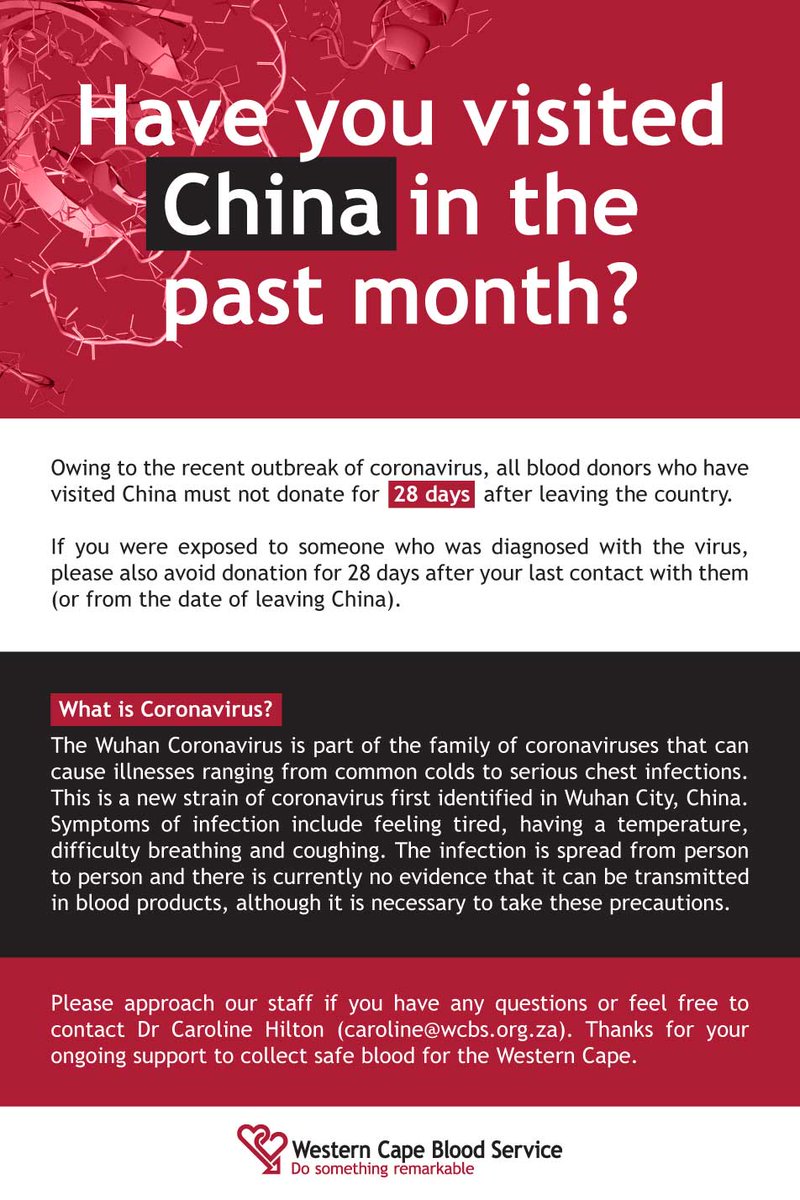 Have you visited China in the past month?

Owing to the recent outbreak of coronavirus, all blood donors who have visited China must not donate for 28 days after leaving the country.

If you were exposed to someone who was diagnosed with the virus, please also avoid donation for 28 days after your last contact with them (or from the date of leaving China).

What is Coronavirus?

The Wuhan Coronavirus is part of the family of coronaviruses that can cause illnesses ranging from common colds to serious chest infections. This is a new strain of coronavirus first identified in Wuhan City, China. Symptoms of infection include feeling tired, having a temperature, difficulty breathing and coughing. The infection is spread from person to person and there is currently no evidence that it can be transmitted in blood products, although it is necessary to take these precautions.

Please approach our staff if you have any questions or feel free to contact Dr Caroline Hilton (caroline@wcbs.org.za). Thanks for your ongoing support to collect safe blood for the Western Cape.

Western Cape Blood Service
Do something remarkable